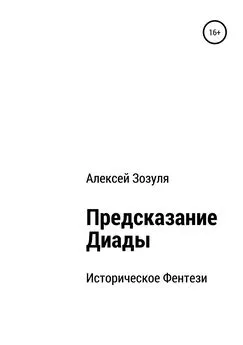 16+

Алексей Зозуля

Предсказание Диады

Историческое Фентези